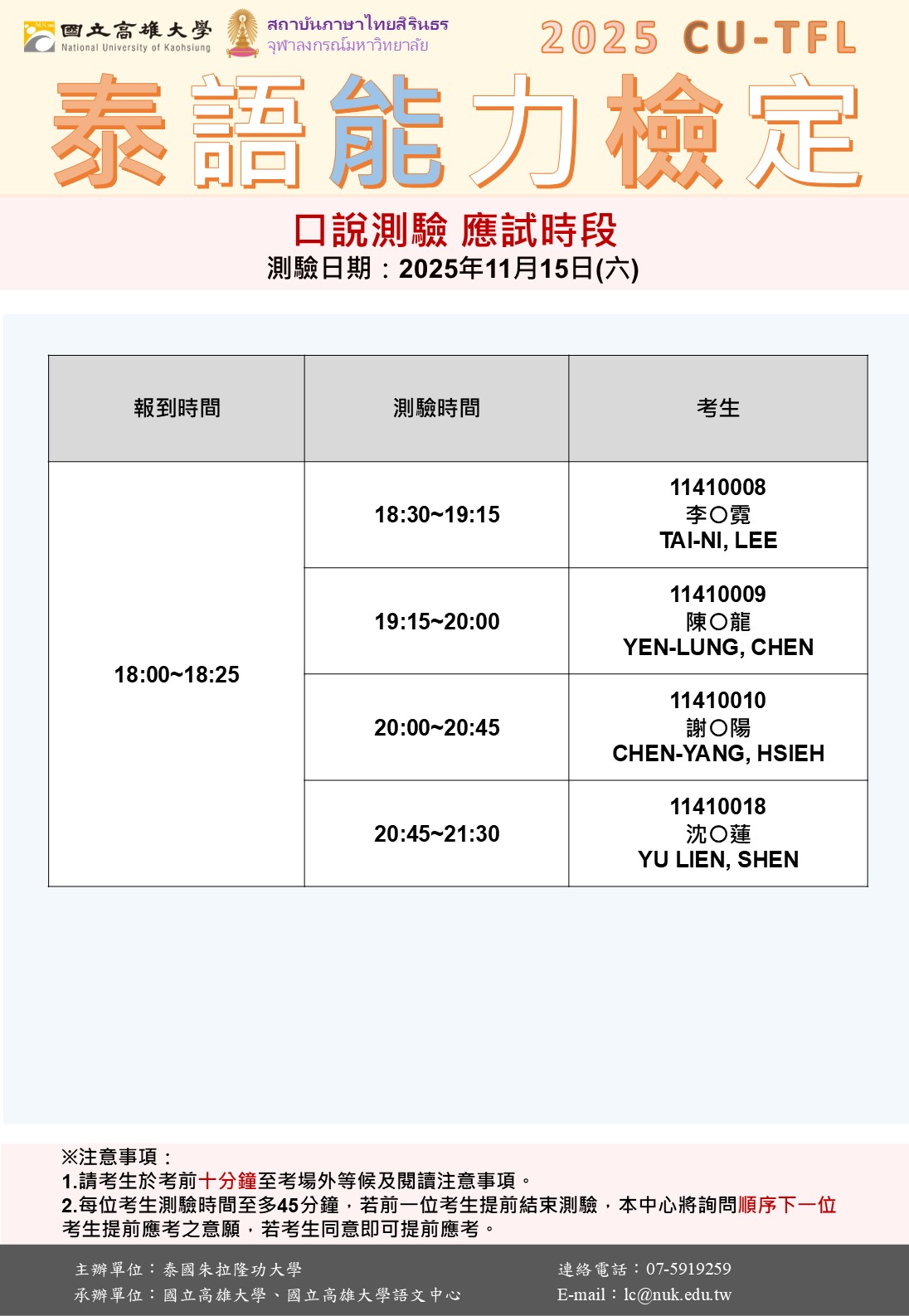 國立高雄大學
National University of Kaohsiung

สถาบันภาษาไทยสิรินธร
จุฬาลงกรณ์มหาวิทยาลัย

2025 CU-TFL

泰語能力檢定

口說測驗 應試時段
測驗日期：2025年11月15日(六)

| 報到時間 | 測驗時間 | 考生 |
|---|---|---|
| 18:00~18:25 | 18:30~19:15 | 11410008 李○霓 TAI-NI, LEE |
|  | 19:15~20:00 | 11410009 陳○龍 YEN-LUNG, CHEN |
|  | 20:00~20:45 | 11410010 謝○陽 CHEN-YANG, HSIEH |
|  | 20:45~21:30 | 11410018 沈○蓮 YU LIEN, SHEN |

※注意事項：
1.請考生於考前十分鐘至考場外等候及閱讀注意事項。
2.每位考生測驗時間至多45分鐘，若前一位考生提前結束測驗，本中心將詢問順序下一位考生提前應考之意願，若考生同意即可提前應考。

主辦單位：泰國朱拉隆功大學
承辦單位：國立高雄大學、國立高雄大學語文中心

連絡電話：07-5919259
E-mail：lc@nuk.edu.tw